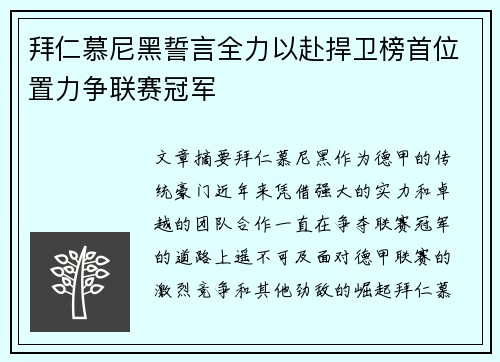 拜仁慕尼黑誓言全力以赴捍卫榜首位置力争联赛冠军

文章摘要拜仁慕尼黑作为德甲的传统豪门近年来凭借强大的实力和卓越的团队合作一直在争夺联赛冠军的道路上遥不可及面对德甲联赛的激烈竞争和其他劲敌的崛起拜仁慕